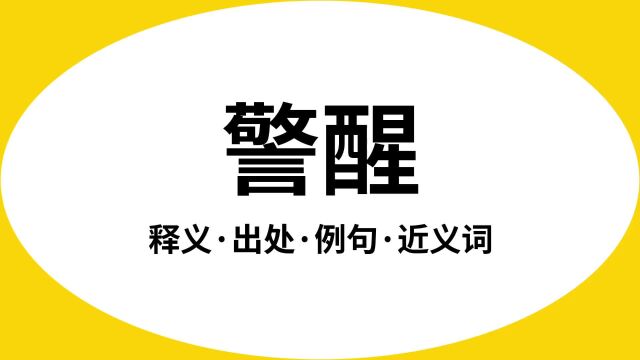 警醒

释义·出处·例句·近义词